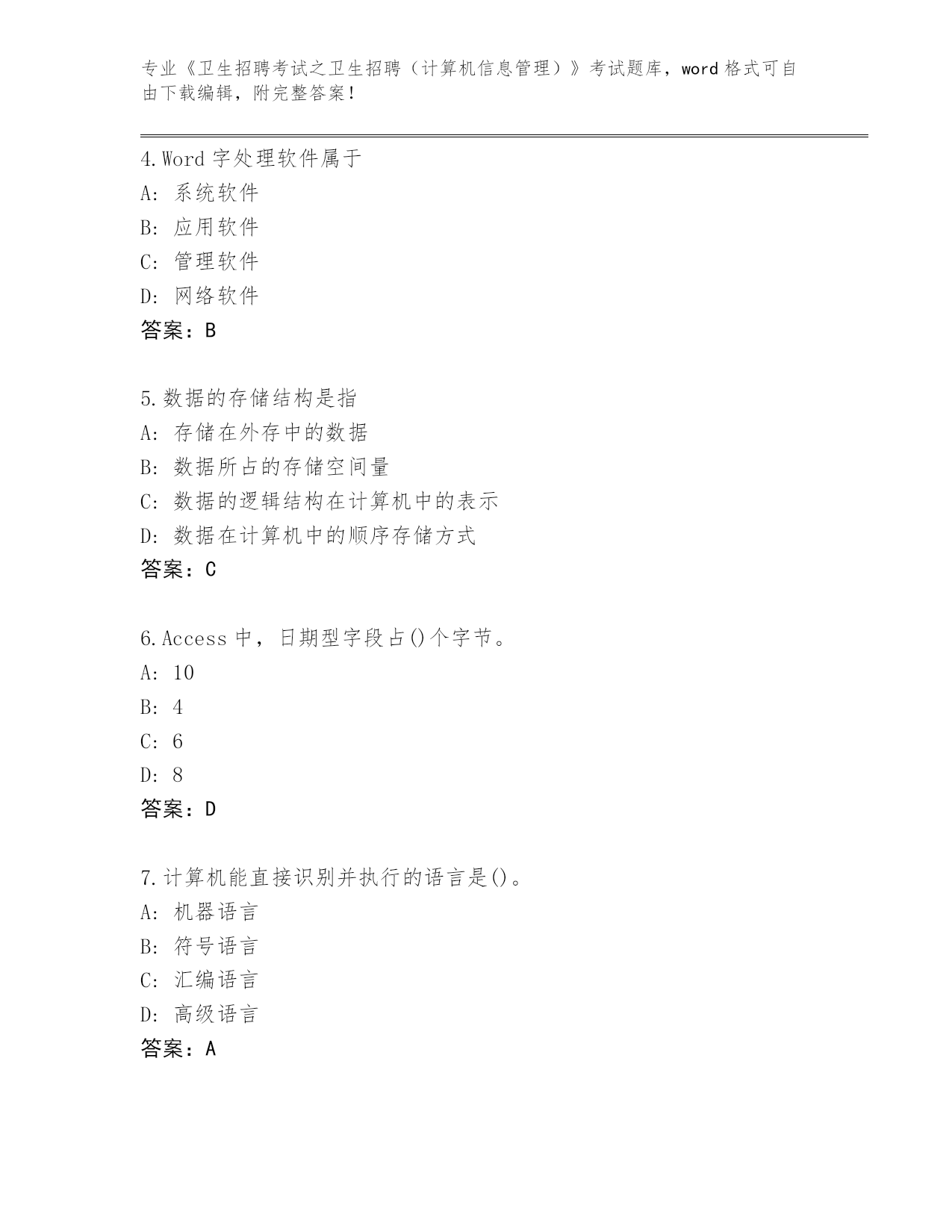 专业《卫生招聘考试之卫生招聘（计算机信息管理）》考试题库，word 格式可自由下载编辑，附完整答案！

4.Word 字处理软件属于
A: 系统软件
B: 应用软件
C: 管理软件
D: 网络软件
答案：B

5.数据的存储结构是指
A: 存储在外存中的数据
B: 数据所占的存储空间量
C: 数据的逻辑结构在计算机中的表示
D: 数据在计算机中的顺序存储方式
答案：C

6.Access 中，日期型字段占()个字节。
A: 10
B: 4
C: 6
D: 8
答案：D

7.计算机能直接识别并执行的语言是()。
A: 机器语言
B: 符号语言
C: 汇编语言
D: 高级语言
答案：A